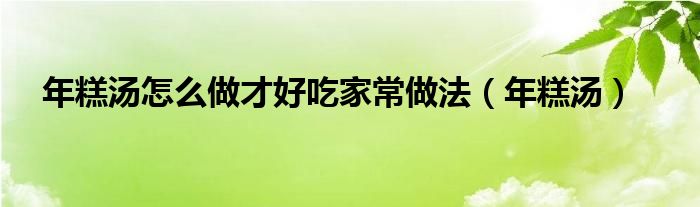 年糕汤怎么做才好吃家常做法（年糕汤）